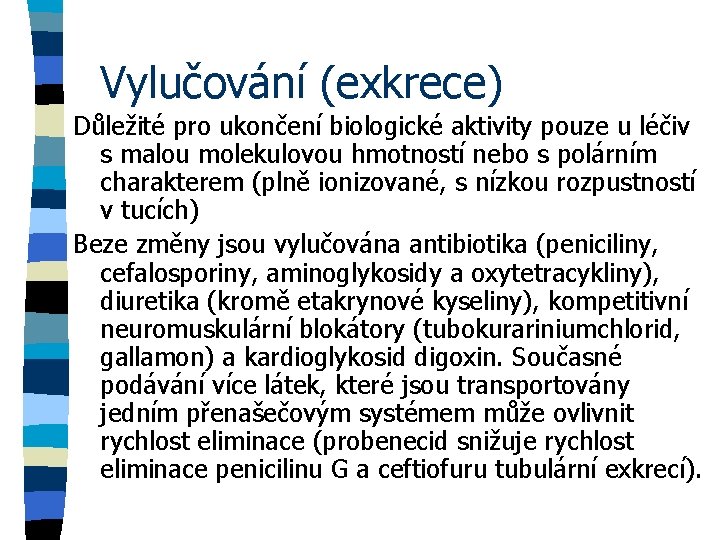 Vylučování (exkrece)

Důležité pro ukončení biologické aktivity pouze u léčiv s malou molekulovou hmotností nebo s polárním charakterem (plně ionizované, s nízkou rozpustností v tucích)

Beze změny jsou vylučována antibiotika (peniciliny, cefalosporiny, aminoglykosidy a oxytetracykliny), diuretika (kromě etakrynové kyseliny), kompetitivní neuromuskulární blokátory (tubokurariniumchlorid, gallamon) a kardioglykosid digoxin. Současné podávání více látek, které jsou transportovány jedním přenašečovým systémem může ovlivnit rychlost eliminace (probenecid snižuje rychlost eliminace penicilinu G a ceftiofuru tubulární exkrecí).